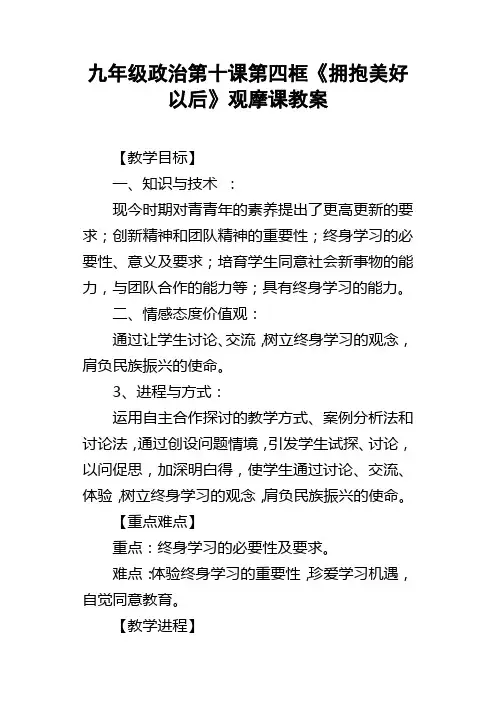 九年级政治第十课第四框《拥抱美好以后》观摩课教案

【教学目标】

一、知识与技术 ：

现今时期对青青年的素养提出了更高更新的要求；创新精神和团队精神的重要性；终身学习的必要性、意义及要求；培育学生同意社会新事物的能力，与团队合作的能力等；具有终身学习的能力。

二、情感态度价值观：

通过让学生讨论、交流，树立终身学习的观念，肩负民族振兴的使命。

3、进程与方式：

运用自主合作探讨的教学方式、案例分析法和讨论法，通过创设问题情境，引发学生试探、讨论，以问促思，加深明白得，使学生通过讨论、交流、体验，树立终身学习的观念，肩负民族振兴的使命。

【重点难点】

重点：终身学习的必要性及要求。

难点：体验终身学习的重要性，珍爱学习机遇，自觉同意教育。

【教学进程】